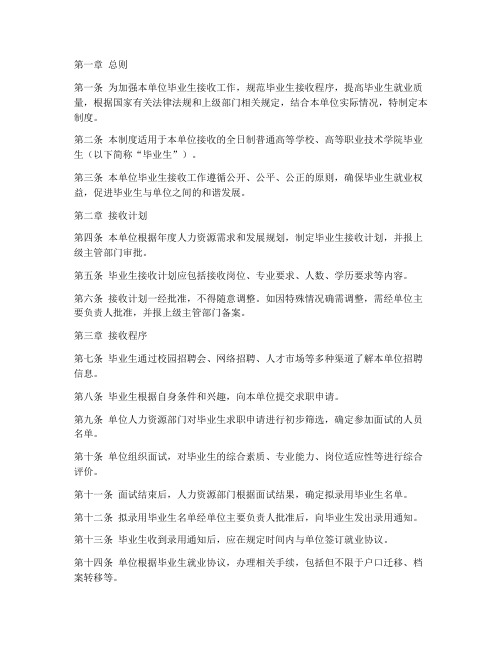 第一章 总则

第一条 为加强本单位毕业生接收工作，规范毕业生接收程序，提高毕业生就业质量，根据国家有关法律法规和上级部门相关规定，结合本单位实际情况，特制定本制度。

第二条 本制度适用于本单位接收的全日制普通高等学校、高等职业技术学院毕业生（以下简称“毕业生”）。

第三条 本单位毕业生接收工作遵循公开、公平、公正的原则，确保毕业生就业权益，促进毕业生与单位之间的和谐发展。

第二章 接收计划

第四条 本单位根据年度人力资源需求和发展规划，制定毕业生接收计划，并报上级主管部门审批。

第五条 毕业生接收计划应包括接收岗位、专业要求、人数、学历要求等内容。

第六条 接收计划一经批准，不得随意调整。如因特殊情况确需调整，需经单位主要负责人批准，并报上级主管部门备案。

第三章 接收程序

第七条 毕业生通过校园招聘会、网络招聘、人才市场等多种渠道了解本单位招聘信息。

第八条 毕业生根据自身条件和兴趣，向本单位提交求职申请。

第九条 单位人力资源部门对毕业生求职申请进行初步筛选，确定参加面试的人员名单。

第十条 单位组织面试，对毕业生的综合素质、专业能力、岗位适应性等进行综合评价。

第十一条 面试结束后，人力资源部门根据面试结果，确定拟录用毕业生名单。

第十二条 拟录用毕业生名单经单位主要负责人批准后，向毕业生发出录用通知。

第十三条 毕业生收到录用通知后，应在规定时间内与单位签订就业协议。

第十四条 单位根据毕业生就业协议，办理相关手续，包括但不限于户口迁移、档案转移等。